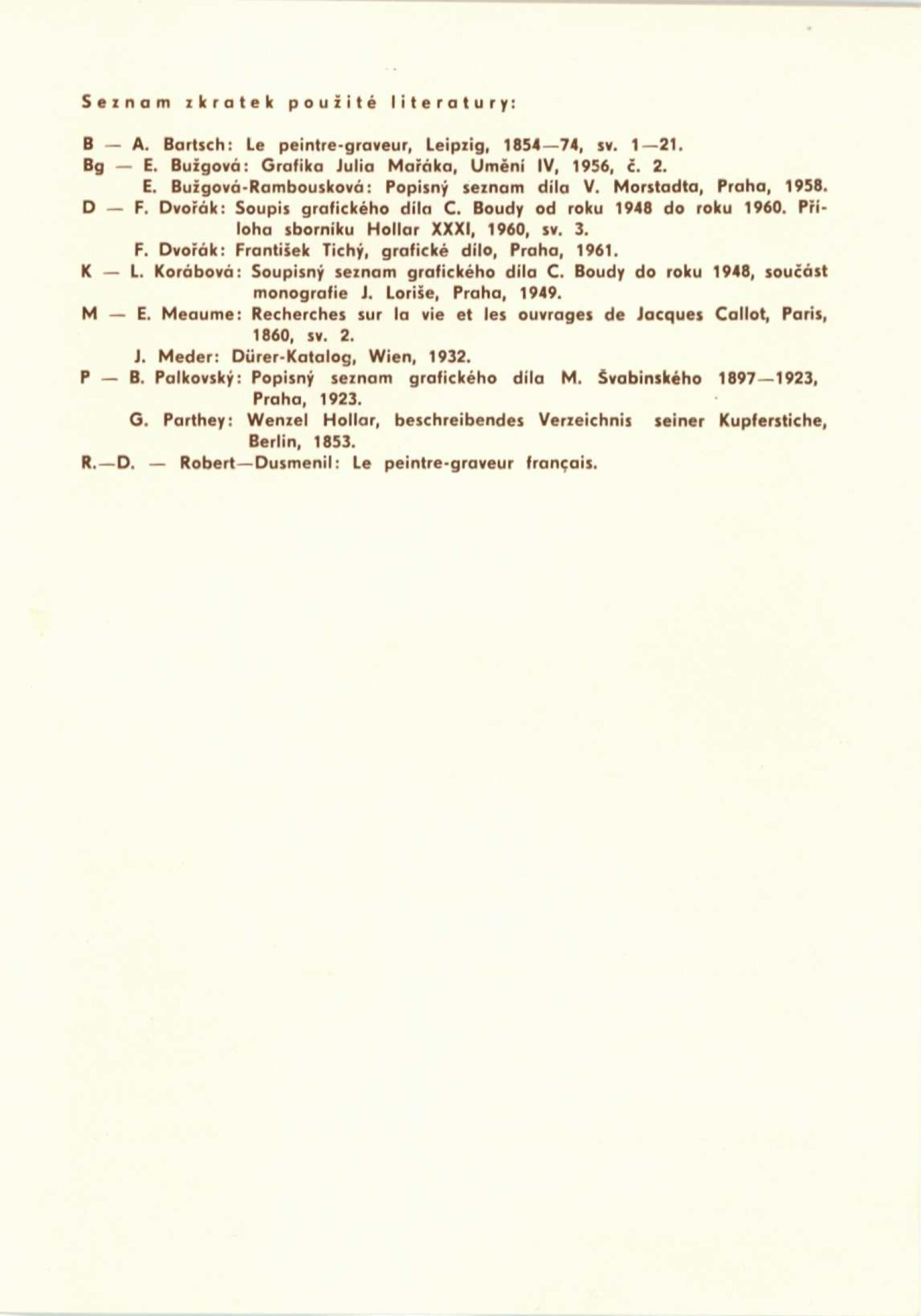 Seznam zkratek použité literatury:

B — A. Bartsch: Le peintre-graveur, Leipzig, 1854—74, sv. 1—21.
Bg — E. Bužgová: Grafika Julia Mařáka, Umění IV, 1956, č. 2.
E. Bužgová-Rambousková: Popisný seznam díla V. Morstadta, Praha, 1958.
D — F. Dvořák: Soupis grafického díla C. Boudy od roku 1948 do roku 1960. Příloha sborníku Hollar XXXI, 1960, sv. 3.
F. Dvořák: František Tichý, grafické dílo, Praha, 1961.
K — L. Korábová: Soupisný seznam grafického díla C. Boudy do roku 1948, součást monografie J. Loriše, Praha, 1949.
M — E. Meaume: Recherches sur la vie et les ouvrages de Jacques Callot, Paris, 1860, sv. 2.
J. Meder: Dürer-Katalog, Wien, 1932.
P — B. Palkovský: Popisný seznam grafického díla M. Švabinského 1897—1923, Praha, 1923.
G. Parthey: Wenzel Hollar, beschreibendes Verzeichnis seiner Kupferstiche, Berlin, 1853.
R.—D. — Robert—Dusmenil: Le peintre-graveur français.